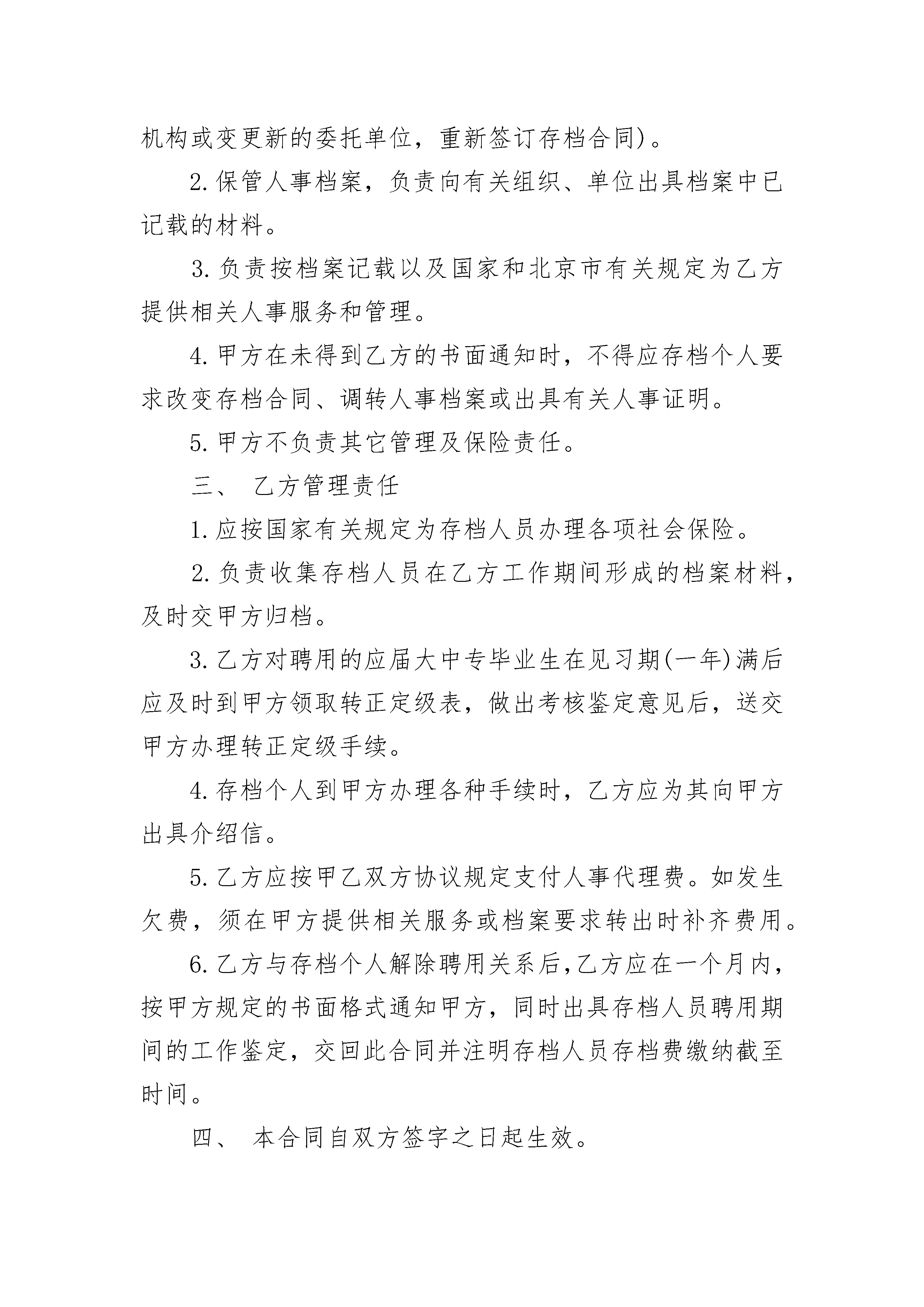 机构或变更新的委托单位，重新签订存档合同)。

2.保管人事档案，负责向有关组织、单位出具档案中已记载的材料。

3.负责按档案记载以及国家和北京市有关规定为乙方提供相关人事服务和管理。

4.甲方在未得到乙方的书面通知时，不得应存档个人要求改变存档合同、调转人事档案或出具有关人事证明。

5.甲方不负责其它管理及保险责任。

三、 乙方管理责任

1.应按国家有关规定为存档人员办理各项社会保险。

2.负责收集存档人员在乙方工作期间形成的档案材料，及时交甲方归档。

3.乙方对聘用的应届大中专毕业生在见习期(一年)满后应及时到甲方领取转正定级表，做出考核鉴定意见后，送交甲方办理转正定级手续。

4.存档个人到甲方办理各种手续时，乙方应为其向甲方出具介绍信。

5.乙方应按甲乙双方协议规定支付人事代理费。如发生欠费，须在甲方提供相关服务或档案要求转出时补齐费用。

6.乙方与存档个人解除聘用关系后,乙方应在一个月内，按甲方规定的书面格式通知甲方，同时出具存档人员聘用期间的工作鉴定，交回此合同并注明存档人员存档费缴纳截至时间。

四、 本合同自双方签字之日起生效。